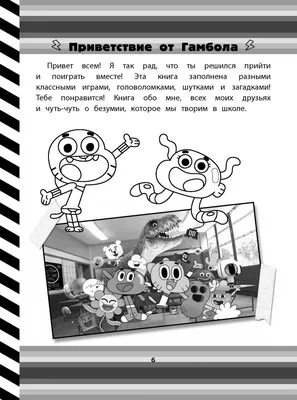 Приветствие от Гамбола

Привет всем! Я так рад, что ты решился прийти и поиграть вместе! Эта книга заполнена разными классными играми, головоломками, шутками и загадками! Тебе понравится! Книга обо мне, всех моих друзьях и чуть-чуть о безумии, которое мы творим в школе.

6